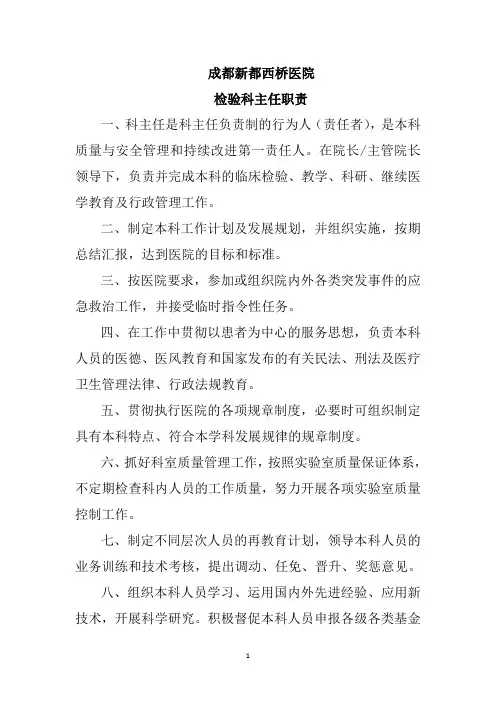 成都新都西桥医院

检验科主任职责

一、科主任是科主任负责制的行为人（责任者），是本科质量与安全管理和持续改进第一责任人。在院长/主管院长领导下，负责并完成本科的临床检验、教学、科研、继续医学教育及行政管理工作。

二、制定本科工作计划及发展规划，并组织实施，按期总结汇报，达到医院的目标和标准。

三、按医院要求，参加或组织院内外各类突发事件的应急救治工作，并接受临时指令性任务。

四、在工作中贯彻以患者为中心的服务思想，负责本科人员的医德、医风教育和国家发布的有关民法、刑法及医疗卫生管理法律、行政法规教育。

五、贯彻执行医院的各项规章制度，必要时可组织制定具有本科特点、符合本学科发展规律的规章制度。

六、抓好科室质量管理工作，按照实验室质量保证体系，不定期检查科内人员的工作质量，努力开展各项实验室质量控制工作。

七、制定不同层次人员的再教育计划，领导本科人员的业务训练和技术考核，提出调动、任免、晋升、奖惩意见。

八、组织本科人员学习、运用国内外先进经验、应用新技术，开展科学研究。积极督促本科人员申报各级各类基金

1